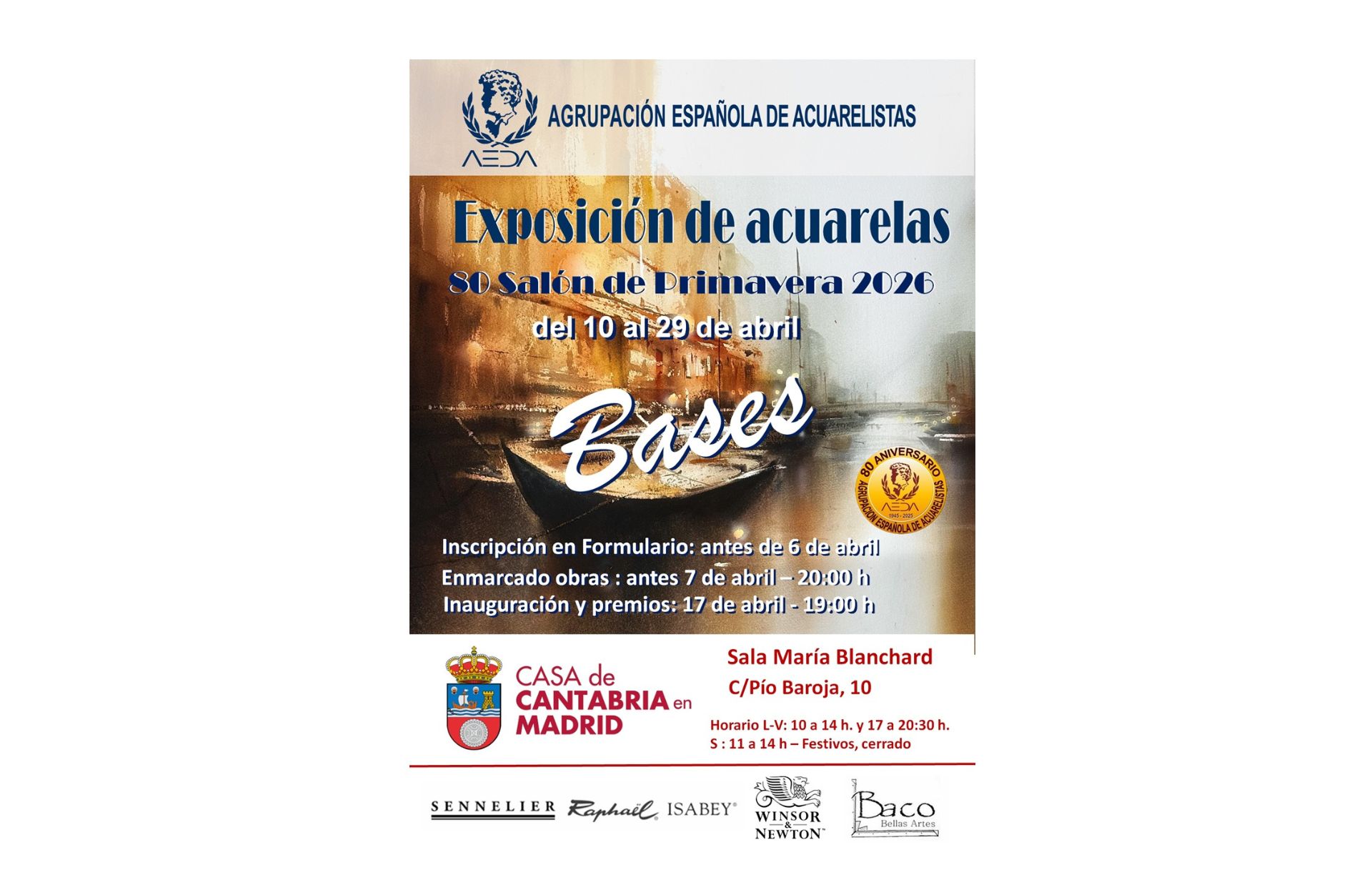 AEDA

AGRUPACIÓN ESPAÑOLA DE ACUARELISTAS

Exposición de acuarelas

80 Salón de Primavera 2026

del 10 al 29 de abril

Bases

80 ANIVERSARIO
AEDA
1945 - 2025
AGRUPACIÓN ESPAÑOLA DE ACUARELISTAS

Inscripción en Formulario: antes de 6 de abril

Enmarcado obras : antes 7 de abril – 20:00 h

Inauguración y premios: 17 de abril - 19:00 h

CASA de CANTABRIA en MADRID

Sala María Blanchard

C/Pío Baroja, 10

Horario L-V: 10 a 14 h. y 17 a 20:30 h.
S : 11 a 14 h – Festivos, cerrado

SENNELIER Raphaël ISABEY® WINSOR & NEWTON™ Baco Bellas Artes